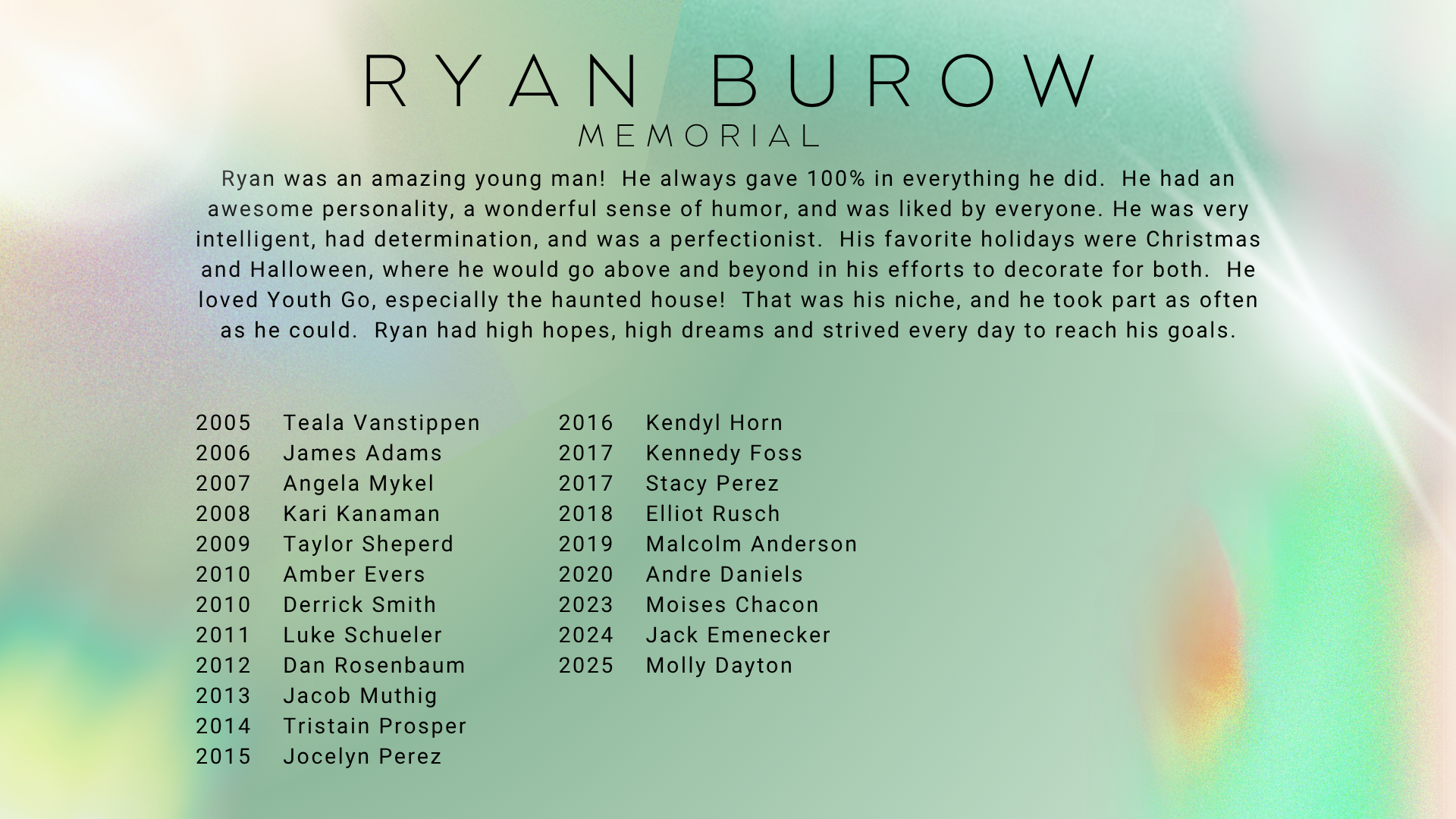 RYAN BUROW
MEMORIAL

Ryan was an amazing young man! He always gave 100% in everything he did. He had an awesome personality, a wonderful sense of humor, and was liked by everyone. He was very intelligent, had determination, and was a perfectionist. His favorite holidays were Christmas and Halloween, where he would go above and beyond in his efforts to decorate for both. He loved Youth Go, especially the haunted house! That was his niche, and he took part as often as he could. Ryan had high hopes, high dreams and strived every day to reach his goals.

2005 Teala Vanstippen
2006 James Adams
2007 Angela Mykel
2008 Kari Kanaman
2009 Taylor Sheperd
2010 Amber Evers
2010 Derrick Smith
2011 Luke Schueler
2012 Dan Rosenbaum
2013 Jacob Muthig
2014 Tristain Prosper
2015 Jocelyn Perez

2016 Kendyl Horn
2017 Kennedy Foss
2017 Stacy Perez
2018 Elliot Rusch
2019 Malcolm Anderson
2020 Andre Daniels
2023 Moises Chacon
2024 Jack Emenecker
2025 Molly Dayton